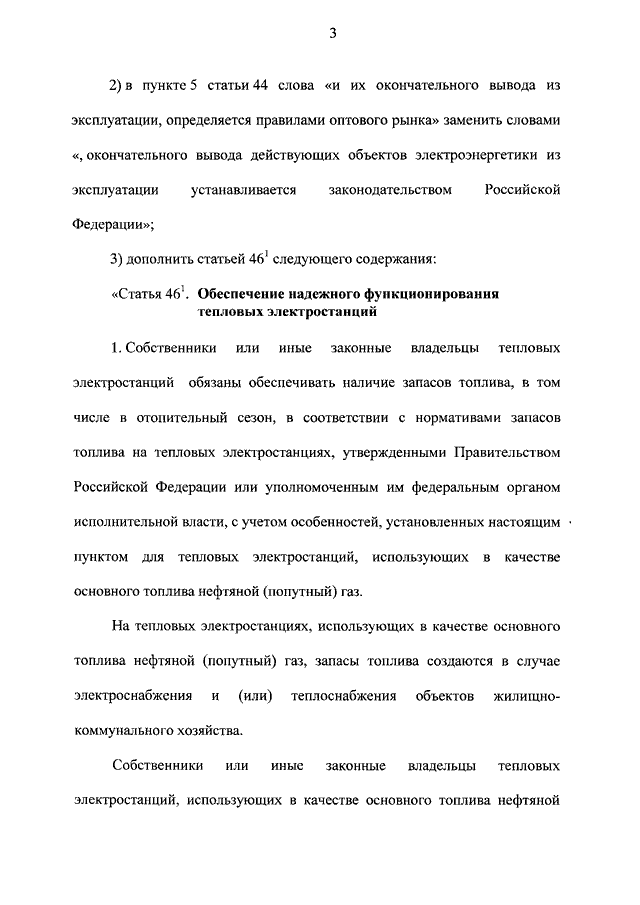 3

2) в пункте 5 статьи 44 слова «и их окончательного вывода из эксплуатации, определяется правилами оптового рынка» заменить словами «, окончательного вывода действующих объектов электроэнергетики из эксплуатации устанавливается законодательством Российской Федерации»;

3) дополнить статьей $46^1$ следующего содержания:

«Статья $46^1$. Обеспечение надежного функционирования тепловых электростанций

1. Собственники или иные законные владельцы тепловых электростанций обязаны обеспечивать наличие запасов топлива, в том числе в отопительный сезон, в соответствии с нормативами запасов топлива на тепловых электростанциях, утвержденными Правительством Российской Федерации или уполномоченным им федеральным органом исполнительной власти, с учетом особенностей, установленных настоящим пунктом для тепловых электростанций, использующих в качестве основного топлива нефтяной (попутный) газ.

На тепловых электростанциях, использующих в качестве основного топлива нефтяной (попутный) газ, запасы топлива создаются в случае электроснабжения и (или) теплоснабжения объектов жилищно-коммунального хозяйства.

Собственники или иные законные владельцы тепловых электростанций, использующих в качестве основного топлива нефтяной